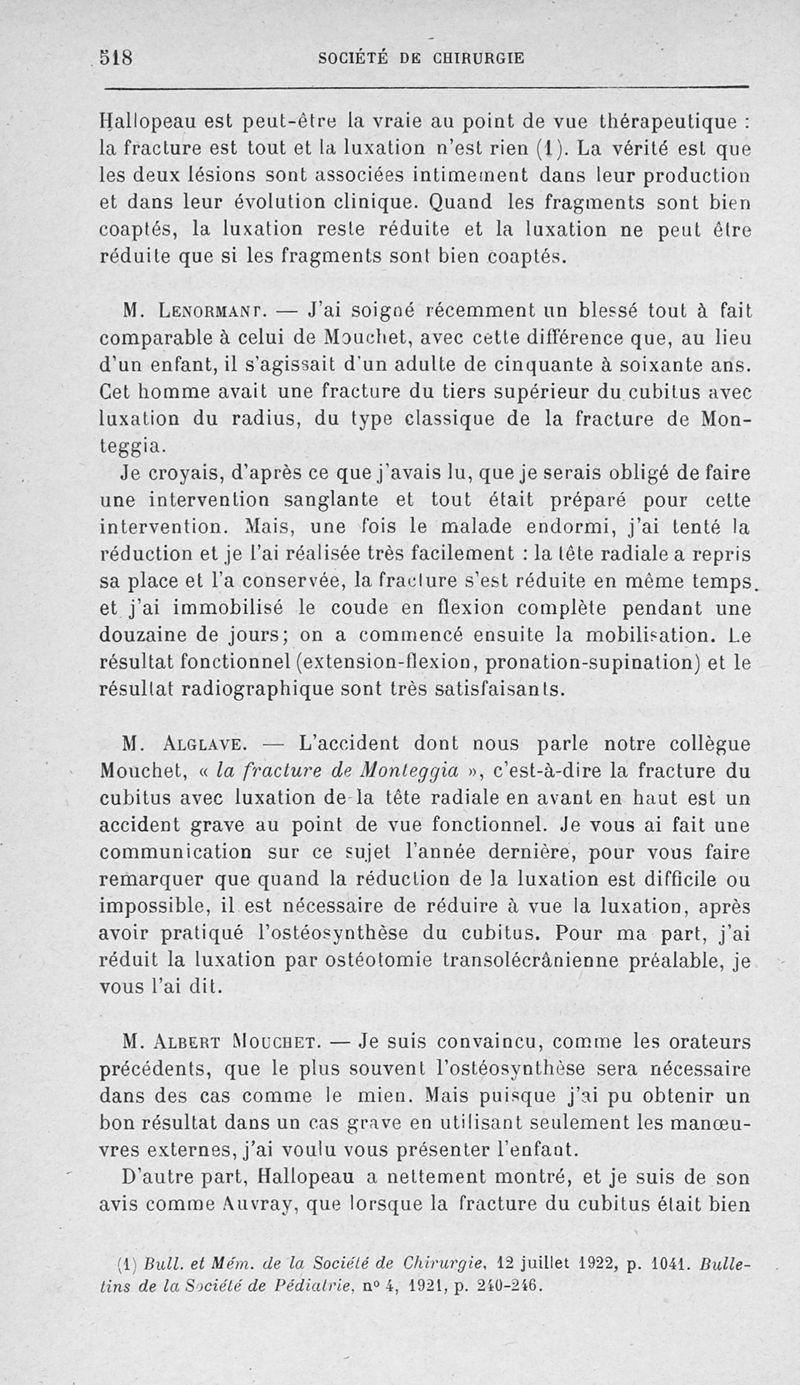 518 SOCIÉTÉ DE CHIRURGIE

Hallopeau est peut-être la vraie au point de vue thérapeutique : la fracture est tout et la luxation n'est rien (1). La vérité est que les deux lésions sont associées intimement dans leur production et dans leur évolution clinique. Quand les fragments sont bien coaptés, la luxation reste réduite et la luxation ne peut être réduite que si les fragments sont bien coaptés.

M. Lenormant. — J'ai soigné récemment un blessé tout à fait comparable à celui de Mouchet, avec cette différence que, au lieu d'un enfant, il s'agissait d'un adulte de cinquante à soixante ans. Cet homme avait une fracture du tiers supérieur du cubitus avec luxation du radius, du type classique de la fracture de Monteggia.

Je croyais, d'après ce que j'avais lu, que je serais obligé de faire une intervention sanglante et tout était préparé pour cette intervention. Mais, une fois le malade endormi, j'ai tenté la réduction et je l'ai réalisée très facilement : la tête radiale a repris sa place et l'a conservée, la fracture s'est réduite en même temps. et j'ai immobilisé le coude en flexion complète pendant une douzaine de jours; on a commencé ensuite la mobilisation. Le résultat fonctionnel (extension-flexion, pronation-supination) et le résultat radiographique sont très satisfaisants.

M. Alglave. — L'accident dont nous parle notre collègue Mouchet, « la fracture de Monteggia », c'est-à-dire la fracture du cubitus avec luxation de la tête radiale en avant en haut est un accident grave au point de vue fonctionnel. Je vous ai fait une communication sur ce sujet l'année dernière, pour vous faire remarquer que quand la réduction de la luxation est difficile ou impossible, il est nécessaire de réduire à vue la luxation, après avoir pratiqué l'ostéosynthèse du cubitus. Pour ma part, j'ai réduit la luxation par ostéotomie transolécrânienne préalable, je vous l'ai dit.

M. Albert Mouchet. — Je suis convaincu, comme les orateurs précédents, que le plus souvent l'ostéosynthèse sera nécessaire dans des cas comme le mien. Mais puisque j'ai pu obtenir un bon résultat dans un cas grave en utilisant seulement les manœuvres externes, j'ai voulu vous présenter l'enfant.

D'autre part, Hallopeau a nettement montré, et je suis de son avis comme Auvray, que lorsque la fracture du cubitus était bien

(1) Bull. et Mém. de la Société de Chirurgie, 12 juillet 1922, p. 1041. Bulletins de la Société de Pédiatrie, n° 4, 1921, p. 240-246.